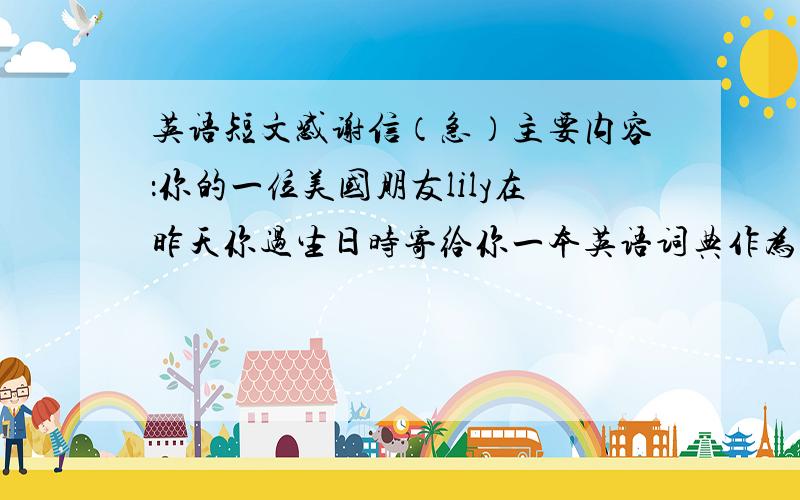 英语短文感谢信（急）主要内容:你的一位美國朋友lily在昨天你過生日時寄给你一本英语词典作為